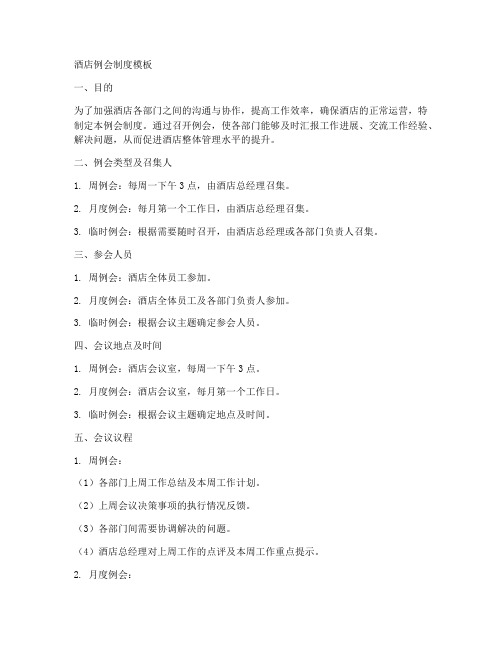 酒店例会制度模板

一、目的

为了加强酒店各部门之间的沟通与协作，提高工作效率，确保酒店的正常运营，特制定本例会制度。通过召开例会，使各部门能够及时汇报工作进展、交流工作经验、解决问题，从而促进酒店整体管理水平的提升。

二、例会类型及召集人

1. 周例会：每周一下午 3 点，由酒店总经理召集。

2. 月度例会：每月第一个工作日，由酒店总经理召集。

3. 临时例会：根据需要随时召开，由酒店总经理或各部门负责人召集。

三、参会人员

1. 周例会：酒店全体员工参加。

2. 月度例会：酒店全体员工及各部门负责人参加。

3. 临时例会：根据会议主题确定参会人员。

四、会议地点及时间

1. 周例会：酒店会议室，每周一下午 3 点。

2. 月度例会：酒店会议室，每月第一个工作日。

3. 临时例会：根据会议主题确定地点及时间。

五、会议议程

1. 周例会：

（1）各部门上周工作总结及本周工作计划。

（2）上周会议决策事项的执行情况反馈。

（3）各部门间需要协调解决的问题。

（4）酒店总经理对上周工作的点评及本周工作重点提示。

2. 月度例会：